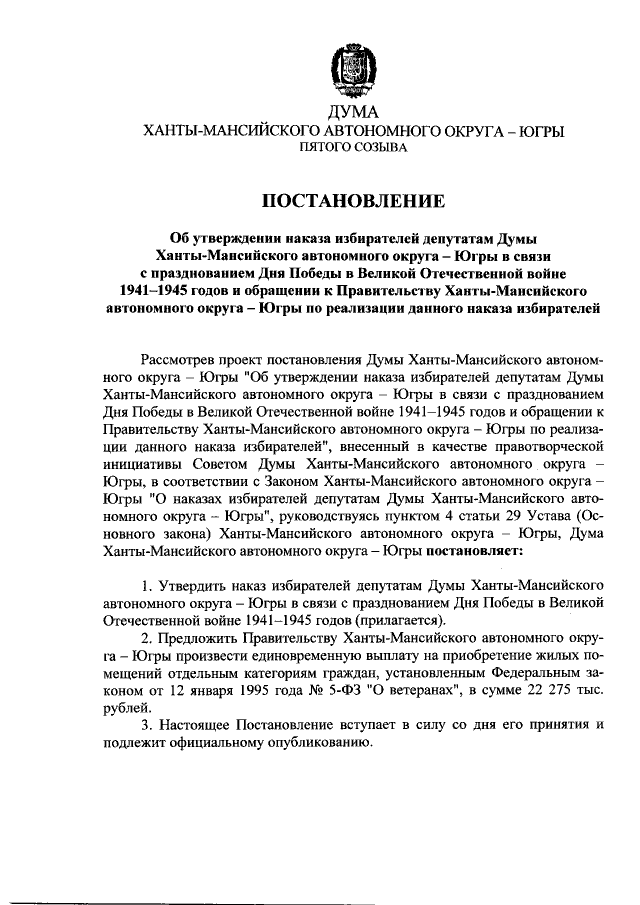 ДУМА
ХАНТЫ-МАНСИЙСКОГО АВТОНОМНОГО ОКРУГА – ЮГРЫ
ПЯТОГО СОЗЫВА

ПОСТАНОВЛЕНИЕ

Об утверждении наказа избирателей депутатам Думы Ханты-Мансийского автономного округа – Югры в связи с празднованием Дня Победы в Великой Отечественной войне 1941–1945 годов и обращении к Правительству Ханты-Мансийского автономного округа – Югры по реализации данного наказа избирателей

Рассмотрев проект постановления Думы Ханты-Мансийского автономного округа – Югры "Об утверждении наказа избирателей депутатам Думы Ханты-Мансийского автономного округа – Югры в связи с празднованием Дня Победы в Великой Отечественной войне 1941–1945 годов и обращении к Правительству Ханты-Мансийского автономного округа – Югры по реализации данного наказа избирателей", внесенный в качестве правотворческой инициативы Советом Думы Ханты-Мансийского автономного округа – Югры, в соответствии с Законом Ханты-Мансийского автономного округа – Югры "О наказах избирателей депутатам Думы Ханты-Мансийского автономного округа – Югры", руководствуясь пунктом 4 статьи 29 Устава (Основного закона) Ханты-Мансийского автономного округа – Югры, Дума Ханты-Мансийского автономного округа – Югры постановляет:

1. Утвердить наказ избирателей депутатам Думы Ханты-Мансийского автономного округа – Югры в связи с празднованием Дня Победы в Великой Отечественной войне 1941–1945 годов (прилагается).

2. Предложить Правительству Ханты-Мансийского автономного округа – Югры произвести единовременную выплату на приобретение жилых помещений отдельным категориям граждан, установленным Федеральным законом от 12 января 1995 года № 5-ФЗ "О ветеранах", в сумме 22 275 тыс. рублей.

3. Настоящее Постановление вступает в силу со дня его принятия и подлежит официальному опубликованию.